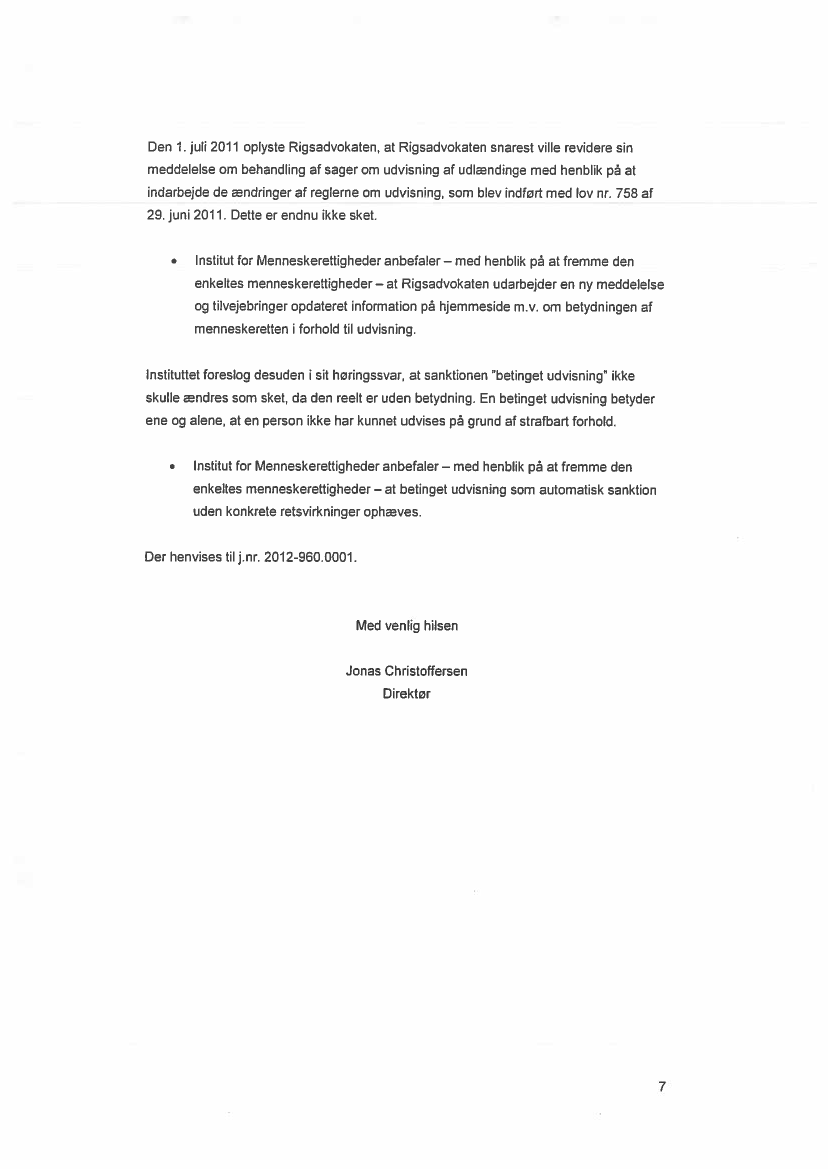 Den 1. juli 2011 oplyste Rigsadvokaten, at Rigsadvokaten snarest ville revidere sin meddelelse om behandling af sager om udvisning af udlændinge med henblik på at indarbejde de ændringer af reglerne om udvisning, som blev indført med lov nr. 758 af 29. juni 2011. Dette er endnu ikke sket.

• Institut for Menneskerettigheder anbefaler – med henblik på at fremme den enkeltes menneskerettigheder – at Rigsadvokaten udarbejder en ny meddelelse og tilvejebringer opdateret information på hjemmeside m.v. om betydningen af menneskeretten i forhold til udvisning.

Instituttet foreslog desuden i sit høringssvar, at sanktionen "betinget udvisning" ikke skulle ændres som sket, da den reelt er uden betydning. En betinget udvisning betyder ene og alene, at en person ikke har kunnet udvises på grund af strafbart forhold.

• Institut for Menneskerettigheder anbefaler – med henblik på at fremme den enkeltes menneskerettigheder – at betinget udvisning som automatisk sanktion uden konkrete retsvirkninger ophæves.

Der henvises til j.nr. 2012-960.0001.

Med venlig hilsen

Jonas Christoffersen
Direktør

7